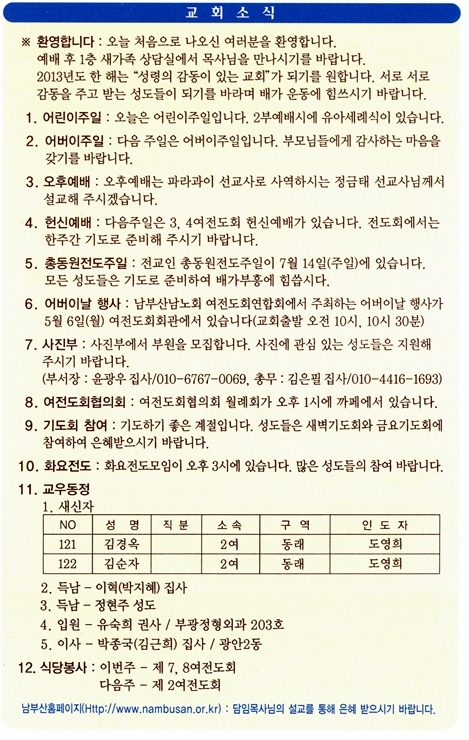 교 회 소 식

※ 환영합니다 : 오늘 처음으로 나오신 여러분을 환영합니다. 예배 후 1층 새가족 상담실에서 목사님을 만나시기를 바랍니다. 2013년도 한 해는 "성령의 감동이 있는 교회"가 되기를 원합니다. 서로 서로 감동을 주고 받는 성도들이 되기를 바라며 배가 운동에 힘쓰시기 바랍니다.

1. 어린이주일 : 오늘은 어린이주일입니다. 2부예배시에 유아세례식이 있습니다.

2. 어버이주일 : 다음 주일은 어버이주일입니다. 부모님들에게 감사하는 마음을 갖기를 바랍니다.

3. 오후예배 : 오후예배는 파라과이 선교사로 사역하시는 정금태 선교사님께서 설교해 주시겠습니다.

4. 헌신예배 : 다음주일은 3, 4여전도회 헌신예배가 있습니다. 전도회에서는 한주간 기도로 준비해 주시기 바랍니다.

5. 총동원전도주일 : 전교인 총동원전도주일이 7월 14일(주일)에 있습니다. 모든 성도들은 기도로 준비하여 배가부흥에 힘씁시다.

6. 어버이날 행사 : 남부산남노회 여전도회연합회에서 주최하는 어버이날 행사가 5월 6일(월) 여전도회회관에서 있습니다(교회출발 오전 10시, 10시 30분)

7. 사진부 : 사진부에서 부원을 모집합니다. 사진에 관심 있는 성도들은 지원해 주시기 바랍니다.
(부서장 : 윤광우 집사/010-6767-0069, 총무 : 김은필 집사/010-4416-1693)

8. 여전도회협의회 : 여전도회협의회 월례회가 오후 1시에 까페에서 있습니다.

9. 기도회 참여 : 기도하기 좋은 계절입니다. 성도들은 새벽기도회와 금요기도회에 참여하여 은혜받으시기 바랍니다.

10. 화요전도 : 화요전도모임이 오후 3시에 있습니다. 많은 성도들의 참여 바랍니다.

11. 교우동정
1. 새신자

| NO | 성 명 | 직 분 | 소 속 | 구 역 | 인 도 자 |
|---|---|---|---|---|---|
| 121 | 김경옥 | | 2여 | 동래 | 도영희 |
| 122 | 김순자 | | 2여 | 동래 | 도영희 |

2. 득남 - 이혁(박지혜) 집사
3. 득남 - 정현주 성도
4. 입원 - 유숙희 권사 / 부광정형외과 203호
5. 이사 - 박종국(김근희) 집사 / 광안2동

12. 식당봉사 : 이번주 - 제 7, 8여전도회
다음주 - 제 2여전도회

남부산홈페이지(Http://www.nambusan.or.kr) : 담임목사님의 설교를 통해 은혜 받으시기 바랍니다.